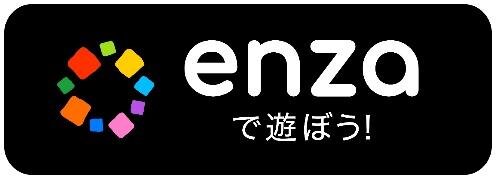 enza
で遊ぼう!